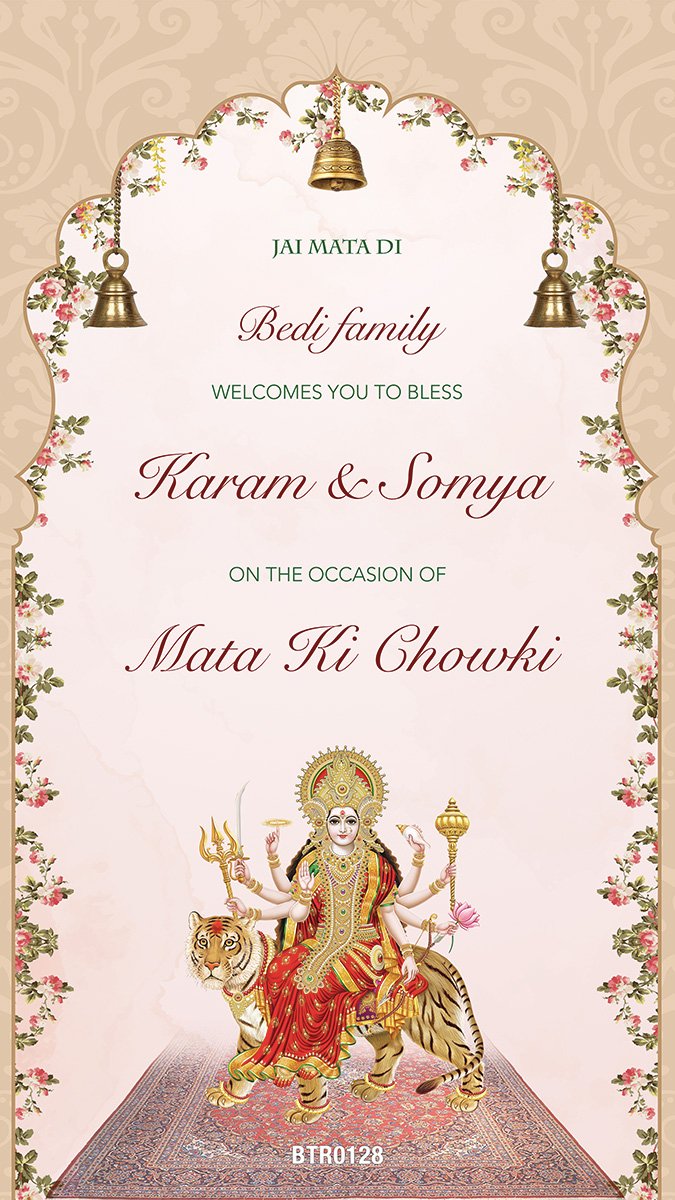 JAI MATA DI

Bedi family

WELCOMES YOU TO BLESS

Karam & Somya

ON THE OCCASION OF

Mata Ki Chowki

BTR0128